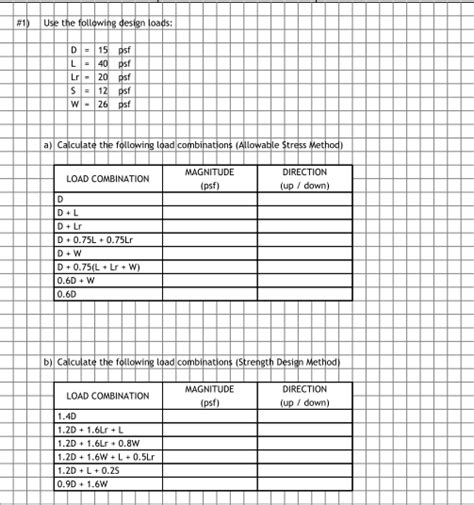 #1) Use the following design loads:

D = 15 psf
L = 40 psf
Lr = 20 psf
S = 12 psf
W = 26 psf

a) Calculate the following load combinations (Allowable Stress Method)

| LOAD COMBINATION | MAGNITUDE (psf) | DIRECTION (up / down) |
|---|---|---|
| D | | |
| D + L | | |
| D + Lr | | |
| D + 0.75L + 0.75Lr | | |
| D + W | | |
| D + 0.75(L + Lr + W) | | |
| 0.6D + W | | |
| 0.6D | | |

b) Calculate the following load combinations (Strength Design Method)

| LOAD COMBINATION | MAGNITUDE (psf) | DIRECTION (up / down) |
|---|---|---|
| 1.4D | | |
| 1.2D + 1.6Lr + L | | |
| 1.2D + 1.6Lr + 0.8W | | |
| 1.2D + 1.6W + L + 0.5Lr | | |
| 1.2D + L + 0.2S | | |
| 0.9D + 1.6W | | |